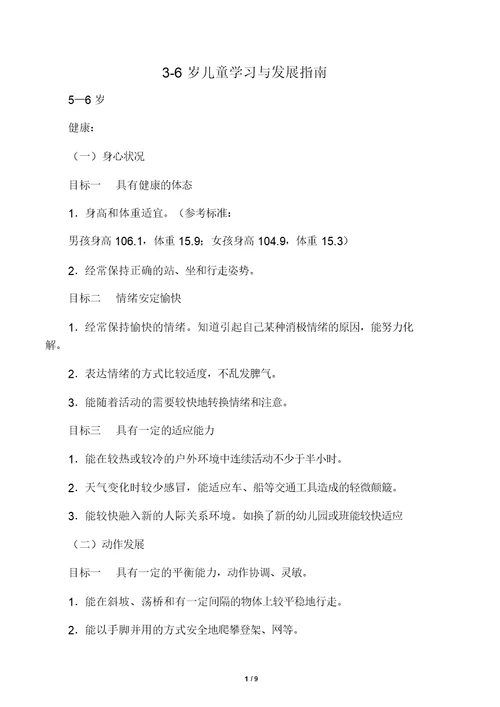 3-6 岁儿童学习与发展指南

5—6 岁

健康：

（一）身心状况

目标一　具有健康的体态

1．身高和体重适宜。（参考标准：

男孩身高 106.1，体重 15.9；女孩身高 104.9，体重 15.3）

2．经常保持正确的站、坐和行走姿势。

目标二　情绪安定愉快

1．经常保持愉快的情绪。知道引起自己某种消极情绪的原因，能努力化解。

2．表达情绪的方式比较适度，不乱发脾气。

3．能随着活动的需要较快地转换情绪和注意。

目标三　具有一定的适应能力

1．能在较热或较冷的户外环境中连续活动不少于半小时。

2．天气变化时较少感冒，能适应车、船等交通工具造成的轻微颠簸。

3．能较快融入新的人际关系环境。如换了新的幼儿园或班能较快适应

（二）动作发展

目标一　具有一定的平衡能力，动作协调、灵敏。

1．能在斜坡、荡桥和有一定间隔的物体上较平稳地行走。

2．能以手脚并用的方式安全地爬攀登架、网等。

1 / 9